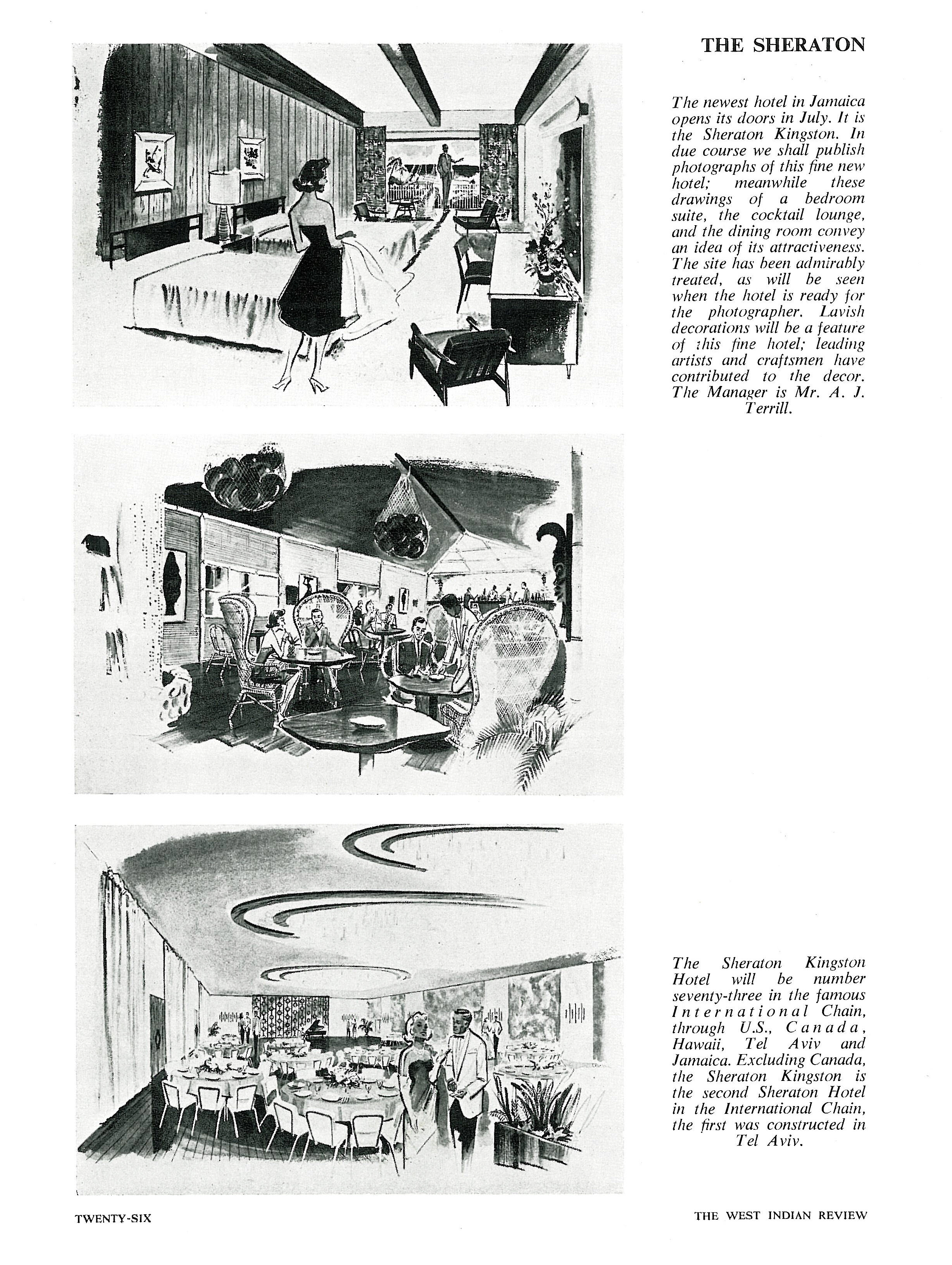 THE SHERATON

The newest hotel in Jamaica opens its doors in July. It is the Sheraton Kingston. In due course we shall publish photographs of this fine new hotel; meanwhile these drawings of a bedroom suite, the cocktail lounge, and the dining room convey an idea of its attractiveness. The site has been admirably treated, as will be seen when the hotel is ready for the photographer. Lavish decorations will be a feature of this fine hotel; leading artists and craftsmen have contributed to the decor. The Manager is Mr. A. J. Terrill.

The Sheraton Kingston Hotel will be number seventy-three in the famous International Chain, through U.S., Canada, Hawaii, Tel Aviv and Jamaica. Excluding Canada, the Sheraton Kingston is the second Sheraton Hotel in the International Chain, the first was constructed in Tel Aviv.

TWENTY-SIX

THE WEST INDIAN REVIEW